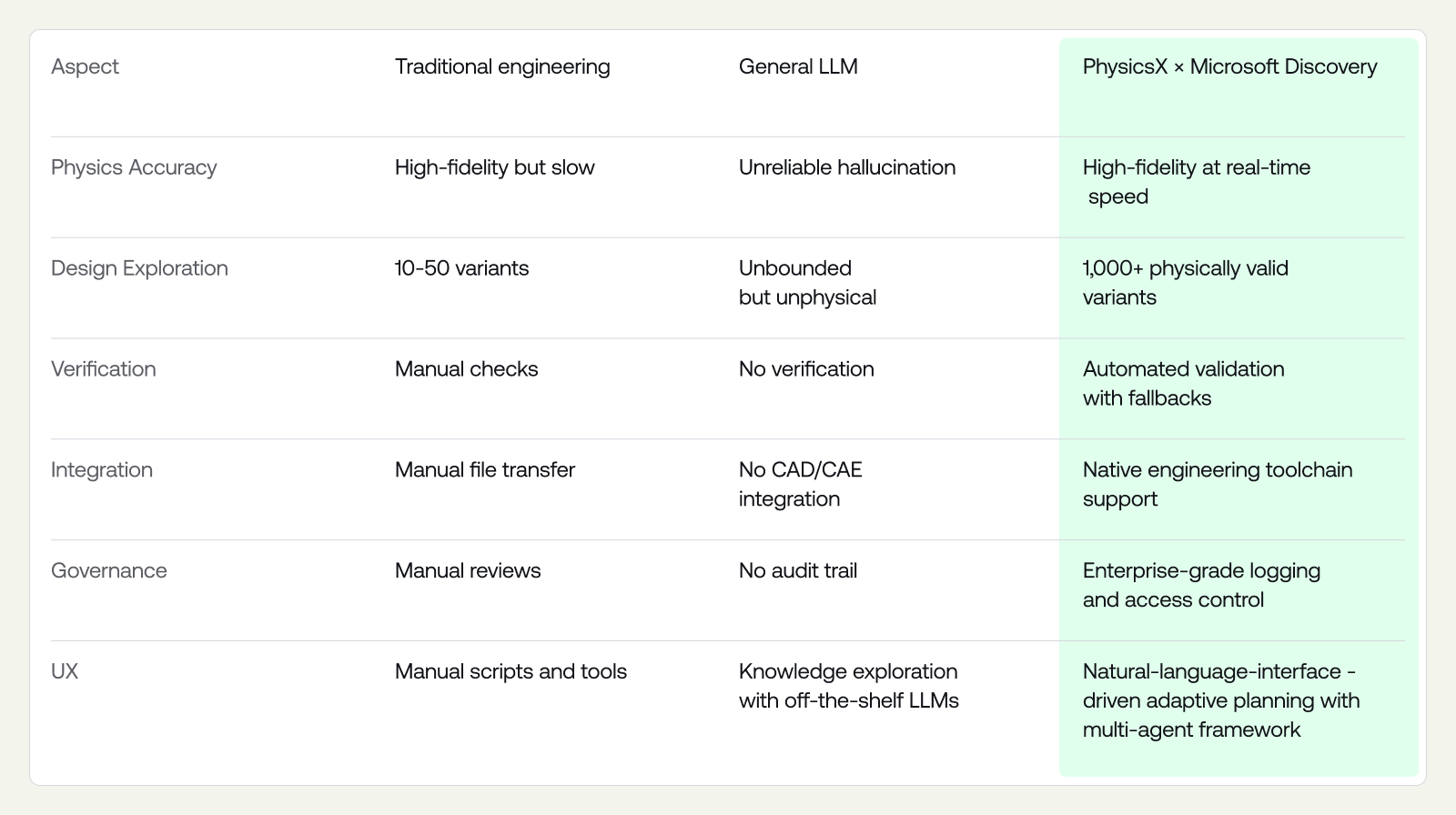 | Aspect | Traditional engineering | General LLM | PhysicsX × Microsoft Discovery |
|---|---|---|---|
| Physics Accuracy | High-fidelity but slow | Unreliable hallucination | High-fidelity at real-time speed |
| Design Exploration | 10-50 variants | Unbounded but unphysical | 1,000+ physically valid variants |
| Verification | Manual checks | No verification | Automated validation with fallbacks |
| Integration | Manual file transfer | No CAD/CAE integration | Native engineering toolchain support |
| Governance | Manual reviews | No audit trail | Enterprise-grade logging and access control |
| UX | Manual scripts and tools | Knowledge exploration with off-the-shelf LLMs | Natural-language-interface - driven adaptive planning with multi-agent framework |